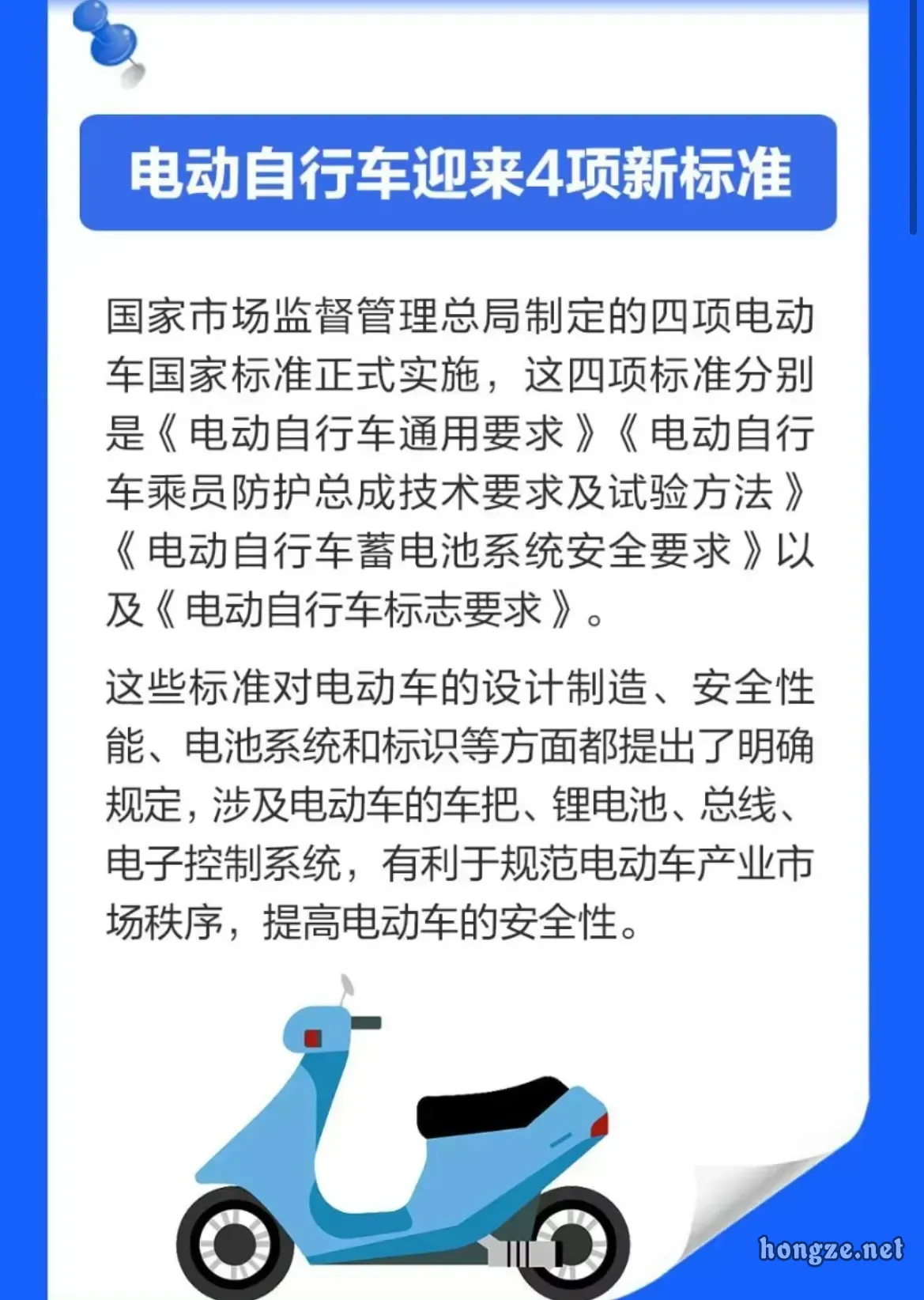 电动自行车迎来4项新标准

国家市场监督管理总局制定的四项电动车国家标准正式实施，这四项标准分别是《电动自行车通用要求》《电动自行车乘员防护总成技术要求及试验方法》《电动自行车蓄电池系统安全要求》以及《电动自行车标志要求》。

这些标准对电动车的设计制造、安全性能、电池系统和标识等方面都提出了明确规定，涉及电动车的车把、锂电池、总线、电子控制系统，有利于规范电动车产业市场秩序，提高电动车的安全性。

hongze.net